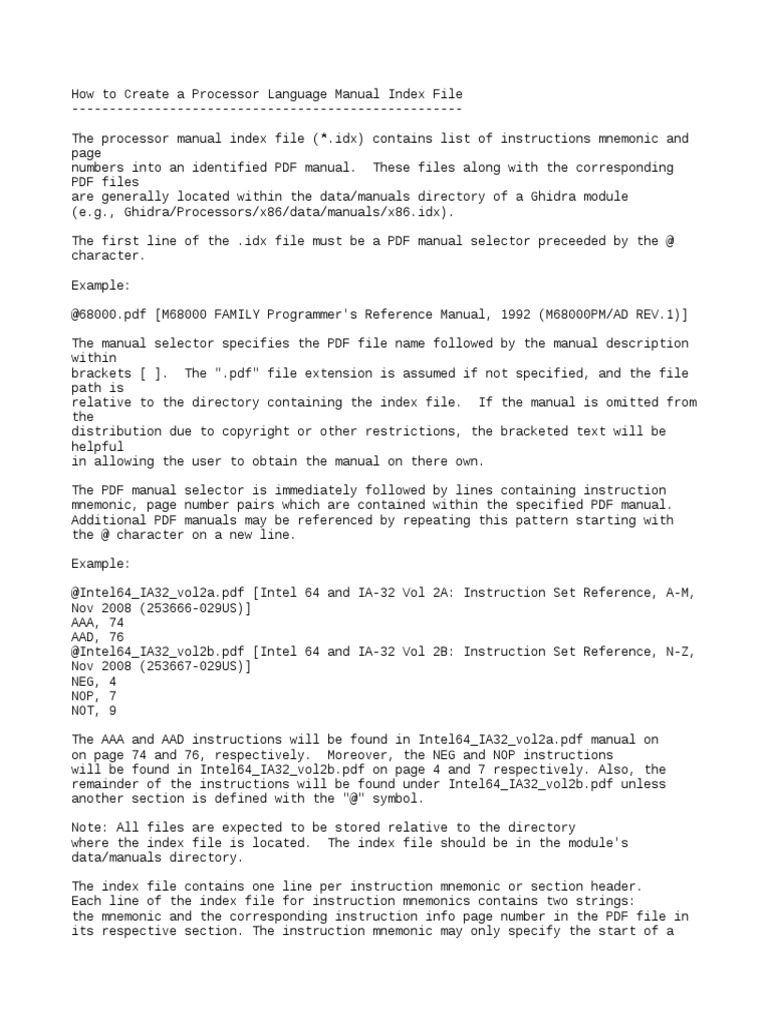 How to Create a Processor Language Manual Index File
----------------------------------------------------

The processor manual index file (*.idx) contains list of instructions mnemonic and page numbers into an identified PDF manual.  These files along with the corresponding PDF files are generally located within the data/manuals directory of a Ghidra module (e.g., Ghidra/Processors/x86/data/manuals/x86.idx).

The first line of the .idx file must be a PDF manual selector preceeded by the @ character.

Example:

@68000.pdf [M68000 FAMILY Programmer's Reference Manual, 1992 (M68000PM/AD REV.1)]

The manual selector specifies the PDF file name followed by the manual description within brackets [ ].  The ".pdf" file extension is assumed if not specified, and the file path is relative to the directory containing the index file.  If the manual is omitted from the distribution due to copyright or other restrictions, the bracketed text will be helpful in allowing the user to obtain the manual on there own.

The PDF manual selector is immediately followed by lines containing instruction mnemonic, page number pairs which are contained within the specified PDF manual. Additional PDF manuals may be referenced by repeating this pattern starting with the @ character on a new line.

Example:

@Intel64_IA32_vol2a.pdf [Intel 64 and IA-32 Vol 2A: Instruction Set Reference, A-M, Nov 2008 (253666-029US)]
AAA, 74
AAD, 76
@Intel64_IA32_vol2b.pdf [Intel 64 and IA-32 Vol 2B: Instruction Set Reference, N-Z, Nov 2008 (253667-029US)]
NEG, 4
NOP, 7
NOT, 9

The AAA and AAD instructions will be found in Intel64_IA32_vol2a.pdf manual on on page 74 and 76, respectively.  Moreover, the NEG and NOP instructions will be found in Intel64_IA32_vol2b.pdf on page 4 and 7 respectively. Also, the remainder of the instructions will be found under Intel64_IA32_vol2b.pdf unless another section is defined with the "@" symbol.

Note: All files are expected to be stored relative to the directory where the index file is located.  The index file should be in the module's data/manuals directory.

The index file contains one line per instruction mnemonic or section header. Each line of the index file for instruction mnemonics contains two strings: the mnemonic and the corresponding instruction info page number in the PDF file in its respective section. The instruction mnemonic may only specify the start of a